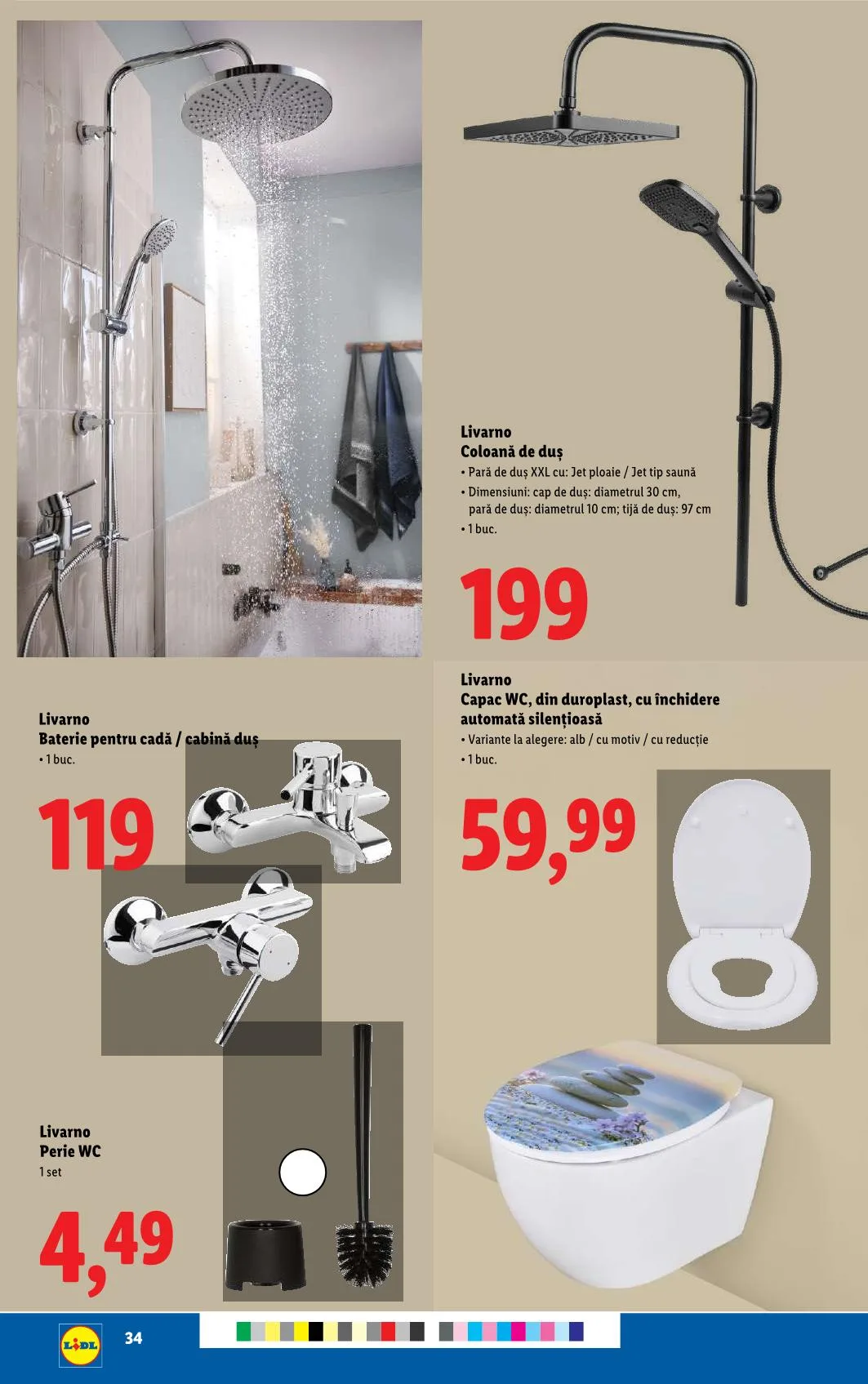 Livarno
Coloană de duș
• Pară de duș XXL cu: Jet ploaie / Jet tip saună
• Dimensiuni: cap de duș: diametrul 30 cm, pară de duș: diametrul 10 cm; tijă de duș: 97 cm
• 1 buc.

199

Livarno
Baterie pentru cadă / cabină duș
• 1 buc.

119

Livarno
Capac WC, din duroplast, cu închidere automată silențioasă
• Variante la alegere: alb / cu motiv / cu reducție
• 1 buc.

59,99

Livarno
Perie WC
1 set

4,49

LIDL

34